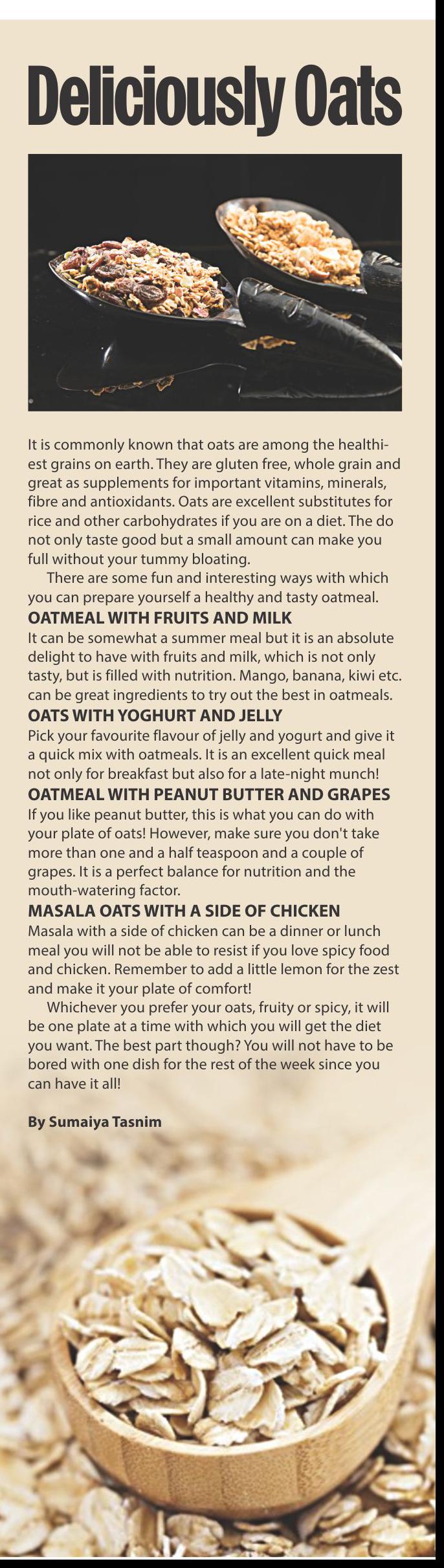 Deliciously Oats

It is commonly known that oats are among the healthiest grains on earth. They are gluten free, whole grain and great as supplements for important vitamins, minerals, fibre and antioxidants. Oats are excellent substitutes for rice and other carbohydrates if you are on a diet. The do not only taste good but a small amount can make you full without your tummy bloating.

There are some fun and interesting ways with which you can prepare yourself a healthy and tasty oatmeal.

OATMEAL WITH FRUITS AND MILK

It can be somewhat a summer meal but it is an absolute delight to have with fruits and milk, which is not only tasty, but is filled with nutrition. Mango, banana, kiwi etc. can be great ingredients to try out the best in oatmeals.

OATS WITH YOGHURT AND JELLY

Pick your favourite flavour of jelly and yogurt and give it a quick mix with oatmeals. It is an excellent quick meal not only for breakfast but also for a late-night munch!

OATMEAL WITH PEANUT BUTTER AND GRAPES

If you like peanut butter, this is what you can do with your plate of oats! However, make sure you don't take more than one and a half teaspoon and a couple of grapes. It is a perfect balance for nutrition and the mouth-watering factor.

MASALA OATS WITH A SIDE OF CHICKEN

Masala with a side of chicken can be a dinner or lunch meal you will not be able to resist if you love spicy food and chicken. Remember to add a little lemon for the zest and make it your plate of comfort!

Whichever you prefer your oats, fruity or spicy, it will be one plate at a time with which you will get the diet you want. The best part though? You will not have to be bored with one dish for the rest of the week since you can have it all!

By Sumaiya Tasnim